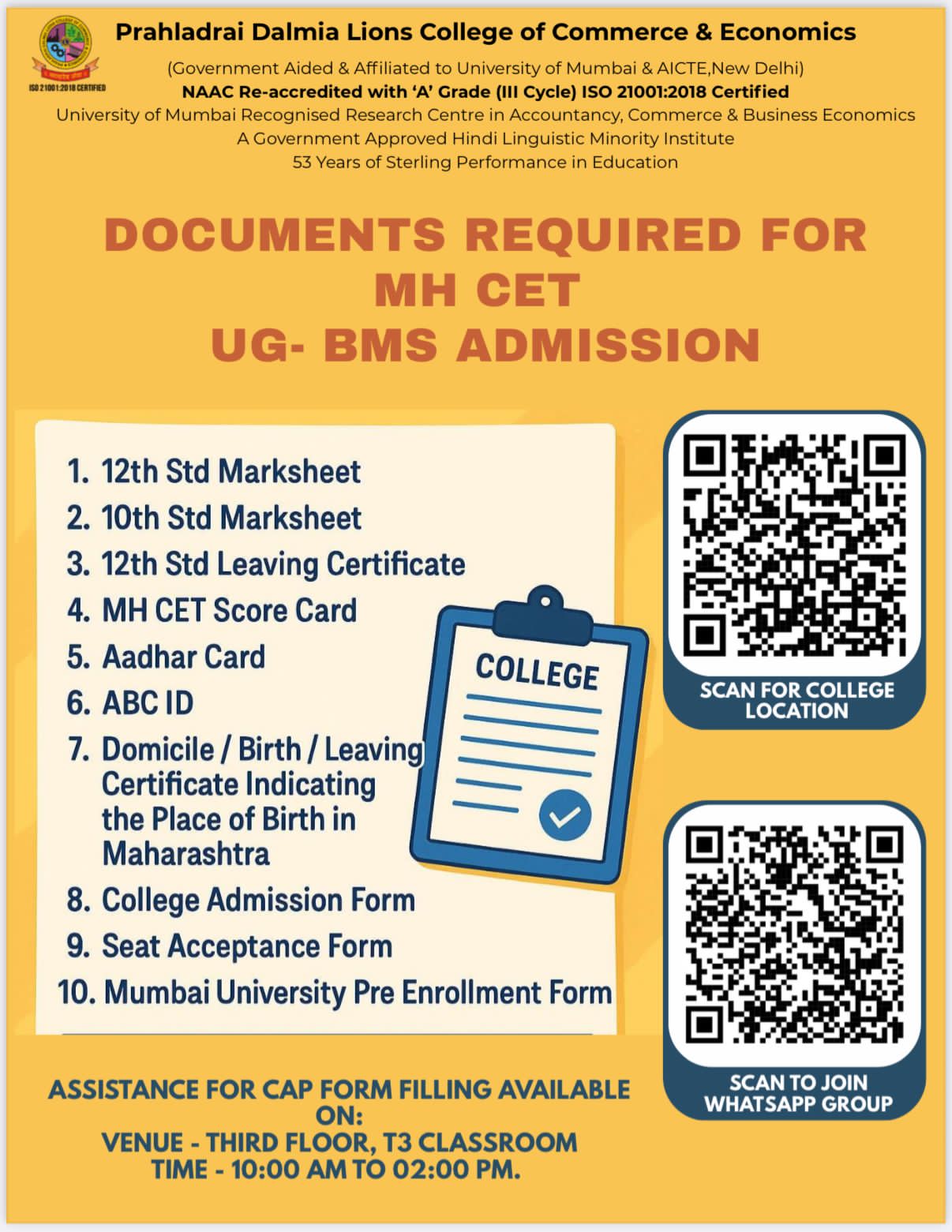 ISO 21001:2018 CERTIFIED

Prahladrai Dalmia Lions College of Commerce & Economics

(Government Aided & Affiliated to University of Mumbai & AICTE,New Delhi)
NAAC Re-accredited with 'A' Grade (III Cycle) ISO 21001:2018 Certified
University of Mumbai Recognised Research Centre in Accountancy, Commerce & Business Economics
A Government Approved Hindi Linguistic Minority Institute
53 Years of Sterling Performance in Education

DOCUMENTS REQUIRED FOR
MH CET
UG- BMS ADMISSION

1. 12th Std Marksheet
2. 10th Std Marksheet
3. 12th Std Leaving Certificate
4. MH CET Score Card
5. Aadhar Card
6. ABC ID
7. Domicile / Birth / Leaving Certificate Indicating the Place of Birth in Maharashtra
8. College Admission Form
9. Seat Acceptance Form
10. Mumbai University Pre Enrollment Form

COLLEGE

SCAN FOR COLLEGE LOCATION

SCAN TO JOIN WHATSAPP GROUP

ASSISTANCE FOR CAP FORM FILLING AVAILABLE ON:
VENUE - THIRD FLOOR, T3 CLASSROOM
TIME - 10:00 AM TO 02:00 PM.